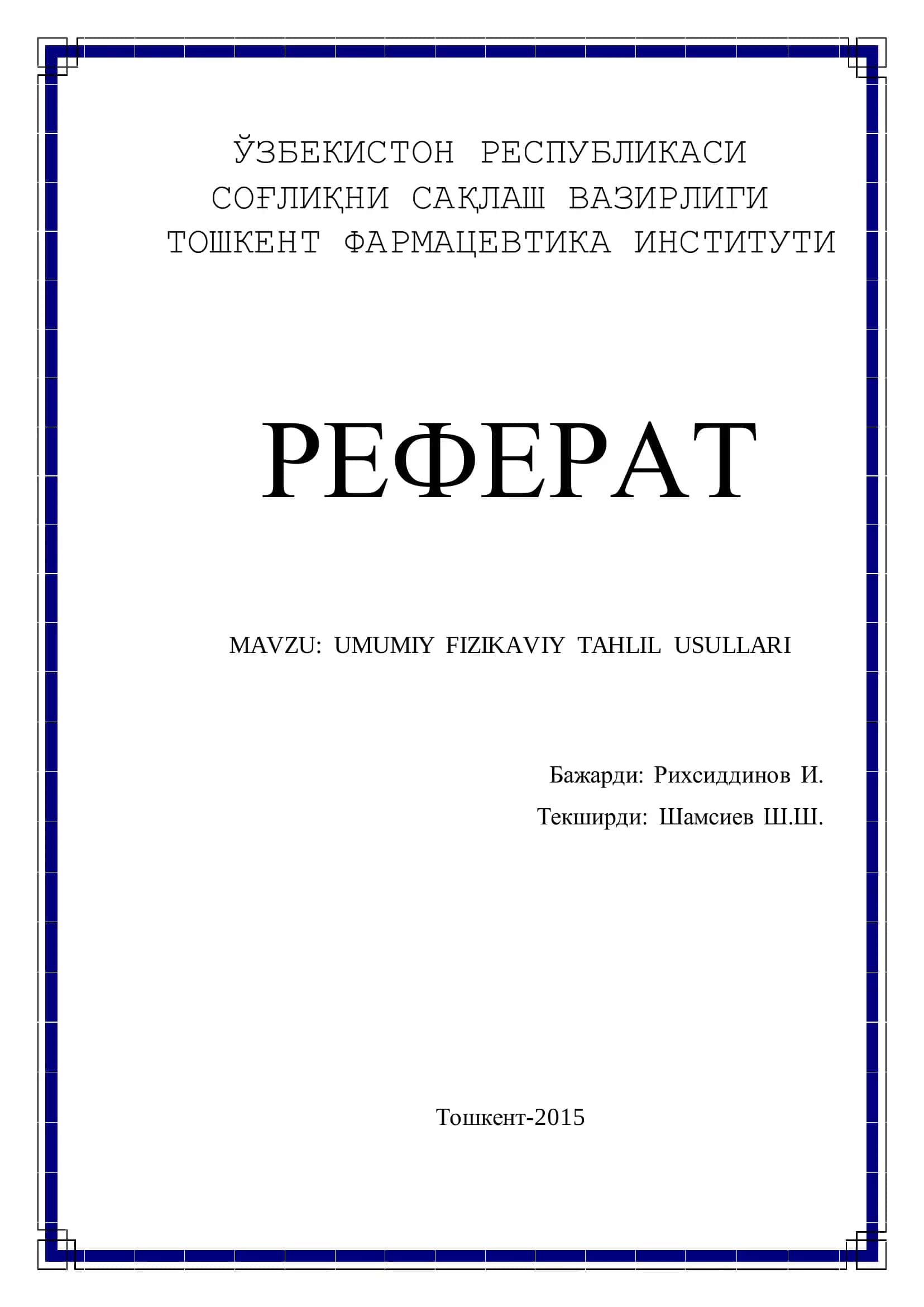 ЎЗБЕКИСТОН РЕСПУБЛИКАСИ
СОҒЛИҚНИ САҚЛАШ ВАЗИРЛИГИ
ТОШКЕНТ ФАРМАЦЕВТИКА ИНСТИТУТИ

РЕФЕРАТ

MAVZU: UMUMIY FIZIKAVIY TAHLIL USULLARI

Бажарди: Рихсиддинов И.
Текширди: Шамсиев Ш.Ш.

Тошкент-2015